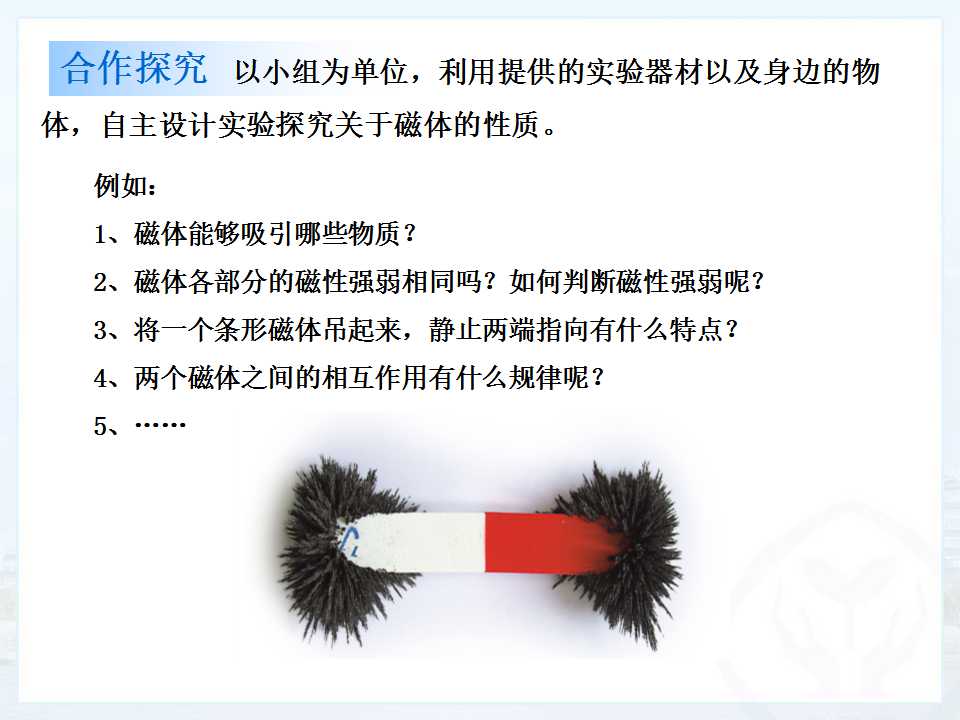 合作探究 以小组为单位，利用提供的实验器材以及身边的物体，自主设计实验探究关于磁体的性质。

例如：

1、磁体能够吸引哪些物质？

2、磁体各部分的磁性强弱相同吗？如何判断磁性强弱呢？

3、将一个条形磁体吊起来，静止两端指向有什么特点？

4、两个磁体之间的相互作用有什么规律呢？

5、……